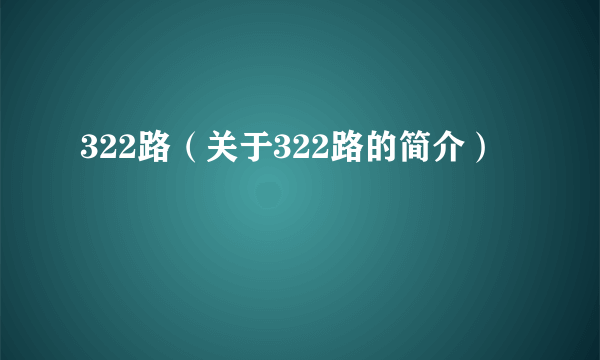 322路（关于322路的简介）